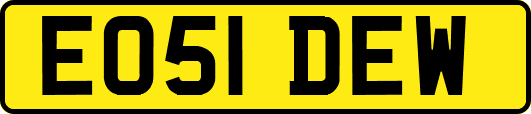 EO51 DEW